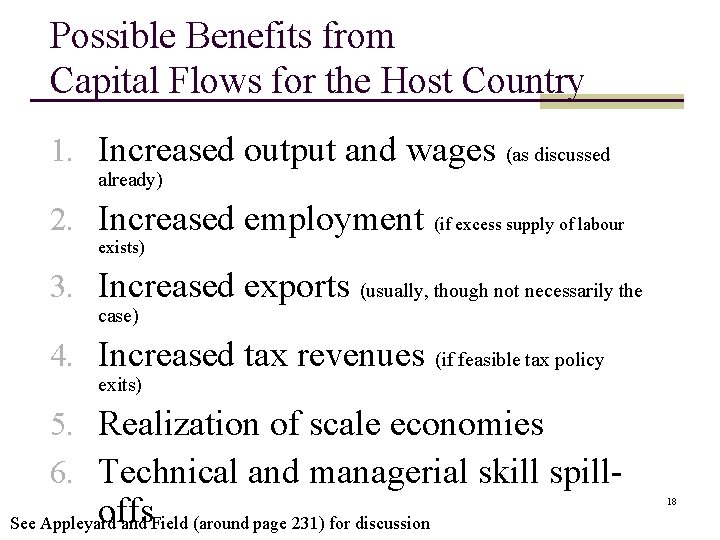 Possible Benefits from
Capital Flows for the Host Country

1. Increased output and wages (as discussed already)
2. Increased employment (if excess supply of labour exists)
3. Increased exports (usually, though not necessarily the case)
4. Increased tax revenues (if feasible tax policy exits)
5. Realization of scale economies
6. Technical and managerial skill spill-offs

See Appleyard and Field (around page 231) for discussion

18